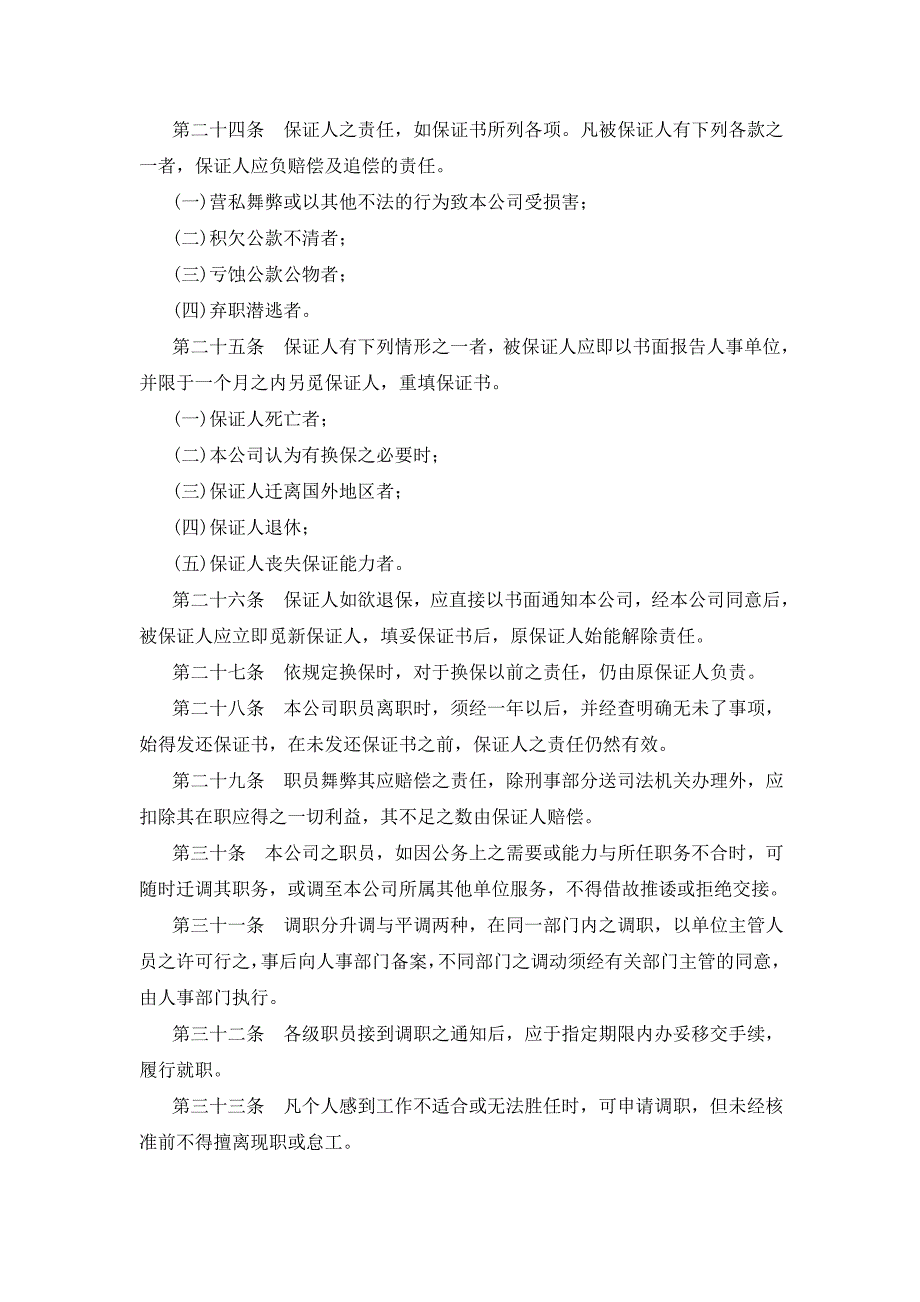 第二十四条　保证人之责任，如保证书所列各项。凡被保证人有下列各款之一者，保证人应负赔偿及追偿的责任。

(一)营私舞弊或以其他不法的行为致本公司受损害；

(二)积欠公款不清者；

(三)亏蚀公款公物者；

(四)弃职潜逃者。

第二十五条　保证人有下列情形之一者，被保证人应即以书面报告人事单位，并限于一个月之内另觅保证人，重填保证书。

(一)保证人死亡者；

(二)本公司认为有换保之必要时；

(三)保证人迁离国外地区者；

(四)保证人退休；

(五)保证人丧失保证能力者。

第二十六条　保证人如欲退保，应直接以书面通知本公司，经本公司同意后，被保证人应立即觅新保证人，填妥保证书后，原保证人始能解除责任。

第二十七条　依规定换保时，对于换保以前之责任，仍由原保证人负责。

第二十八条　本公司职员离职时，须经一年以后，并经查明确无未了事项，始得发还保证书，在未发还保证书之前，保证人之责任仍然有效。

第二十九条　职员舞弊其应赔偿之责任，除刑事部分送司法机关办理外，应扣除其在职应得之一切利益，其不足之数由保证人赔偿。

第三十条　本公司之职员，如因公务上之需要或能力与所任职务不合时，可随时迁调其职务，或调至本公司所属其他单位服务，不得借故推诿或拒绝交接。

第三十一条　调职分升调与平调两种，在同一部门内之调职，以单位主管人员之许可行之，事后向人事部门备案，不同部门之调动须经有关部门主管的同意，由人事部门执行。

第三十二条　各级职员接到调职之通知后，应于指定期限内办妥移交手续，履行就职。

第三十三条　凡个人感到工作不适合或无法胜任时，可申请调职，但未经核准前不得擅离现职或怠工。